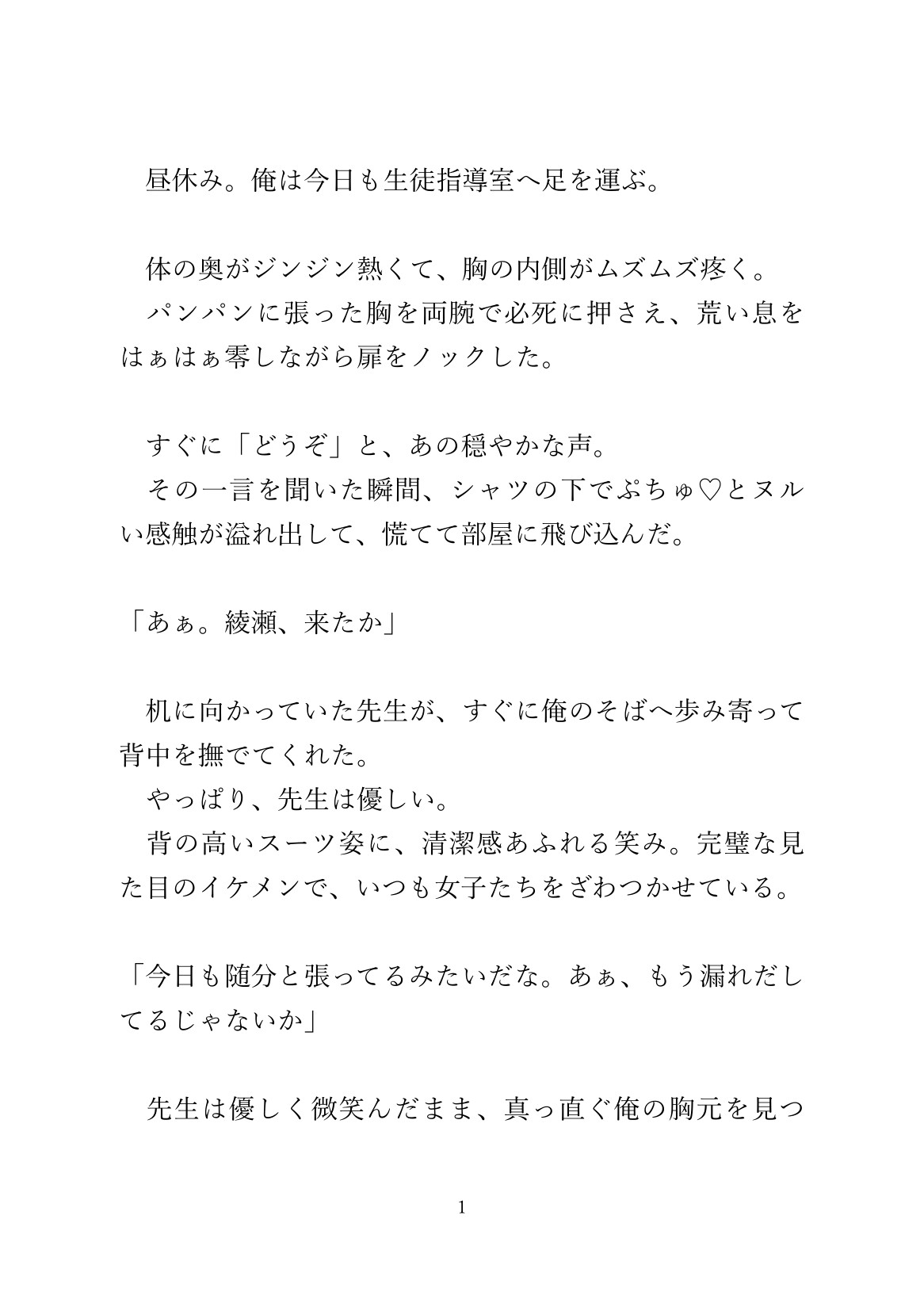 昼休み。俺は今日も生徒指導室へ足を運ぶ。

体の奥がジンジン熱くて、胸の内側がムズムズ疼く。
パンパンに張った胸を両腕で必死に押さえ、荒い息をはぁはぁ零しながら扉をノックした。

すぐに「どうぞ」と、あの穏やかな声。
その一言を聞いた瞬間、シャツの下でぷちゅ♡とヌルい感触が溢れ出して、慌てて部屋に飛び込んだ。

「あぁ。綾瀬、来たか」

机に向かっていた先生が、すぐに俺のそばへ歩み寄って背中を撫でてくれた。
やっぱり、先生は優しい。
背の高いスーツ姿に、清潔感あふれる笑み。完璧な見た目のイケメンで、いつも女子たちをざわつかせている。

「今日も随分と張ってるみたいだな。あぁ、もう漏れだしてるじゃないか」

先生は優しく微笑んだまま、真っ直ぐ俺の胸元を見つ

1